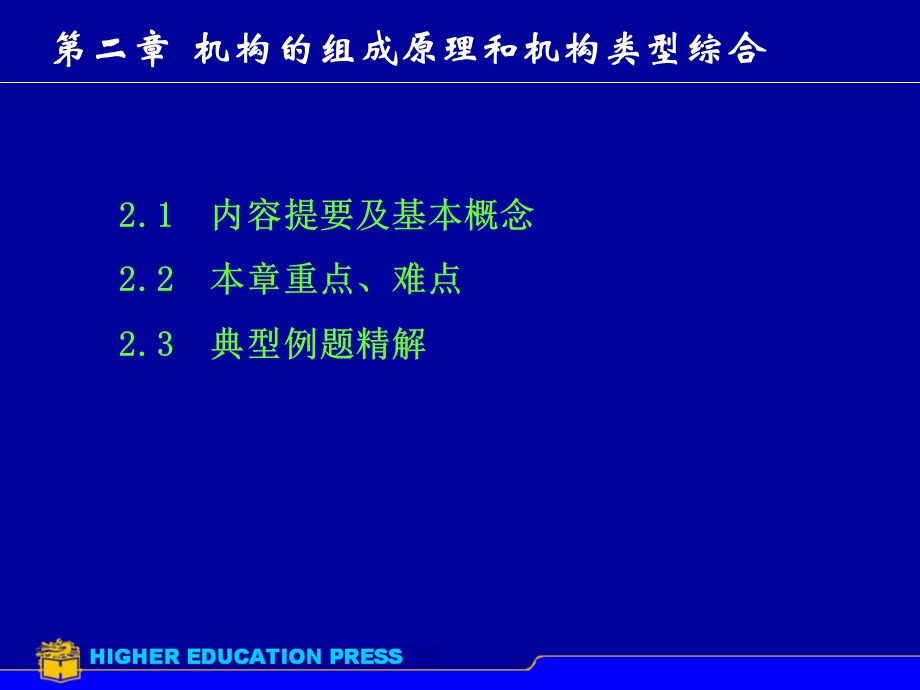 第二章 机构的组成原理和机构类型综合

2.1 内容提要及基本概念

2.2 本章重点、难点

2.3 典型例题精解

HIGHER EDUCATION PRESS